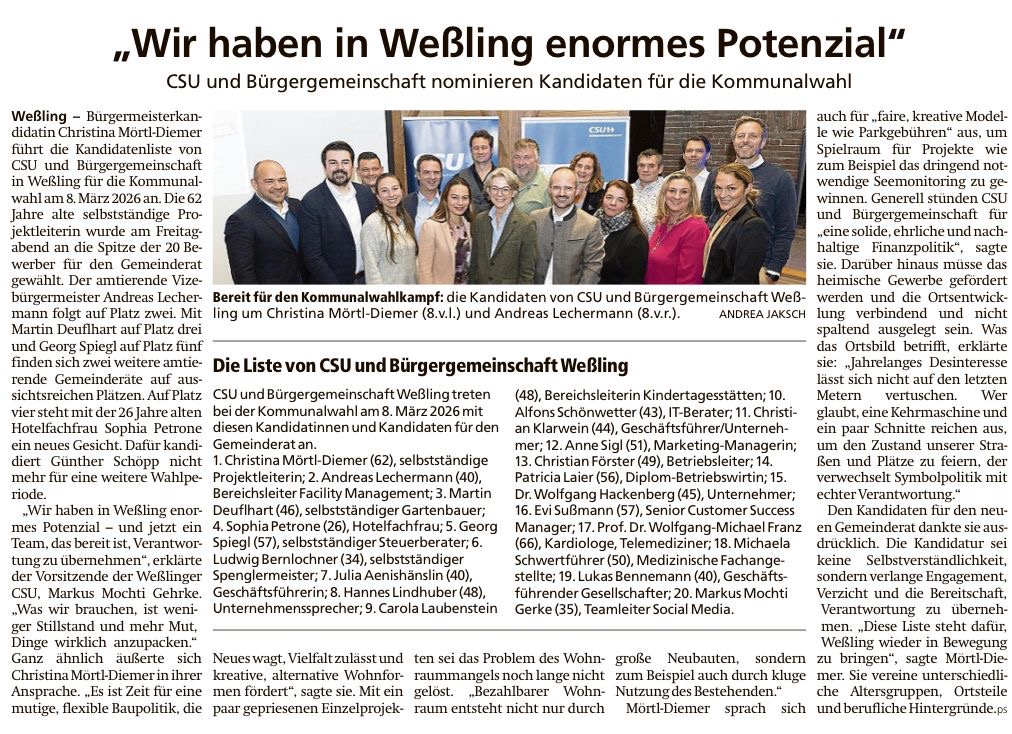 „Wir haben in Weßling enormes Potenzial“

CSU und Bürgergemeinschaft nominieren Kandidaten für die Kommunalwahl

Weßling – Bürgermeisterkandidatin Christina Mörtl-Diemer führt die Kandidatenliste von CSU und Bürgergemeinschaft in Weßling für die Kommunalwahl am 8. März 2026 an. Die 62 Jahre alte selbstständige Projektleiterin wurde am Freitagabend an die Spitze der 20 Bewerber für den Gemeinderat gewählt. Der amtierende Vizebürgermeister Andreas Lechermann folgt auf Platz zwei. Mit Martin Deuflhart auf Platz drei und Georg Spiegl auf Platz fünf finden sich zwei weitere amtierende Gemeinderäte auf aussichtsreichen Plätzen. Auf Platz vier steht mit der 26 Jahre alten Hotelfachfrau Sophia Petrone ein neues Gesicht. Dafür kandidiert Günther Schöpp nicht mehr für eine weitere Wahlperiode.

„Wir haben in Weßling enormes Potenzial – und jetzt ein Team, das bereit ist, Verantwortung zu übernehmen“, erklärte der Vorsitzende der Weßlinger CSU, Markus Mochti Gehrke. „Was wir brauchen, ist weniger Stillstand und mehr Mut, Dinge wirklich anzupacken.“ Ganz ähnlich äußerte sich Christina Mörtl-Diemer in ihrer Ansprache. „Es ist Zeit für eine mutige, flexible Baupolitik, die

Bereit für den Kommunalwahlkampf: die Kandidaten von CSU und Bürgergemeinschaft Weßling um Christina Mörtl-Diemer (8.v.l.) und Andreas Lechermann (8.v.r.). ANDREA JAKSCH

Die Liste von CSU und Bürgergemeinschaft Weßling

CSU und Bürgergemeinschaft Weßling treten bei der Kommunalwahl am 8. März 2026 mit diesen Kandidatinnen und Kandidaten für den Gemeinderat an.
1. Christina Mörtl-Diemer (62), selbstständige Projektleiterin; 2. Andreas Lechermann (40), Bereichsleiter Facility Management; 3. Martin Deuflhart (46), selbstständiger Gartenbauer; 4. Sophia Petrone (26), Hotelfachfrau; 5. Georg Spiegl (57), selbstständiger Steuerberater; 6. Ludwig Bernlochner (34), selbstständiger Spenglermeister; 7. Julia Aenishänslin (40), Geschäftsführerin; 8. Hannes Lindhuber (48), Unternehmenssprecher; 9. Carola Laubenstein (48), Bereichsleiterin Kindertagesstätten; 10. Alfons Schönwetter (43), IT-Berater; 11. Christian Klarwein (44), Geschäftsführer/Unternehmer; 12. Anne Sigl (51), Marketing-Managerin; 13. Christian Förster (49), Betriebsleiter; 14. Patricia Laier (56), Diplom-Betriebswirtin; 15. Dr. Wolfgang Hackenberg (45), Unternehmer; 16. Evi Sußmann (57), Senior Customer Success Manager; 17. Prof. Dr. Wolfgang-Michael Franz (66), Kardiologe, Telemediziner; 18. Michaela Schwertführer (50), Medizinische Fachangestellte; 19. Lukas Bennemann (40), Geschäftsführender Gesellschafter; 20. Markus Mochti Gerke (35), Teamleiter Social Media.

Neues wagt, Vielfalt zulässt und kreative, alternative Wohnformen fördert“, sagte sie. Mit ein paar gepriesenen Einzelprojekten sei das Problem des Wohnraummangels noch lange nicht gelöst. „Bezahlbarer Wohnraum entsteht nicht nur durch große Neubauten, sondern zum Beispiel auch durch kluge Nutzung des Bestehenden.“

Mörtl-Diemer sprach sich auch für „faire, kreative Modelle wie Parkgebühren“ aus, um Spielraum für Projekte wie zum Beispiel das dringend notwendige Seemonitoring zu gewinnen. Generell stünden CSU und Bürgergemeinschaft für „eine solide, ehrliche und nachhaltige Finanzpolitik“, sagte sie. Darüber hinaus müsse das heimische Gewerbe gefördert werden und die Ortsentwicklung verbindend und nicht spaltend ausgelegt sein. Was das Ortsbild betrifft, erklärte sie: „Jahrelanges Desinteresse lässt sich nicht auf den letzten Metern vertuschen. Wer glaubt, eine Kehrmaschine und ein paar Schnitte reichen aus, um den Zustand unserer Straßen und Plätze zu feiern, der verwechselt Symbolpolitik mit echter Verantwortung.“

Den Kandidaten für den neuen Gemeinderat dankte sie ausdrücklich. Die Kandidatur sei keine Selbstverständlichkeit, sondern verlange Engagement, Verzicht und die Bereitschaft, Verantwortung zu übernehmen. „Diese Liste steht dafür, Weßling wieder in Bewegung zu bringen“, sagte Mörtl-Diemer. Sie vereine unterschiedliche Altersgruppen, Ortsteile und berufliche Hintergründe. ps